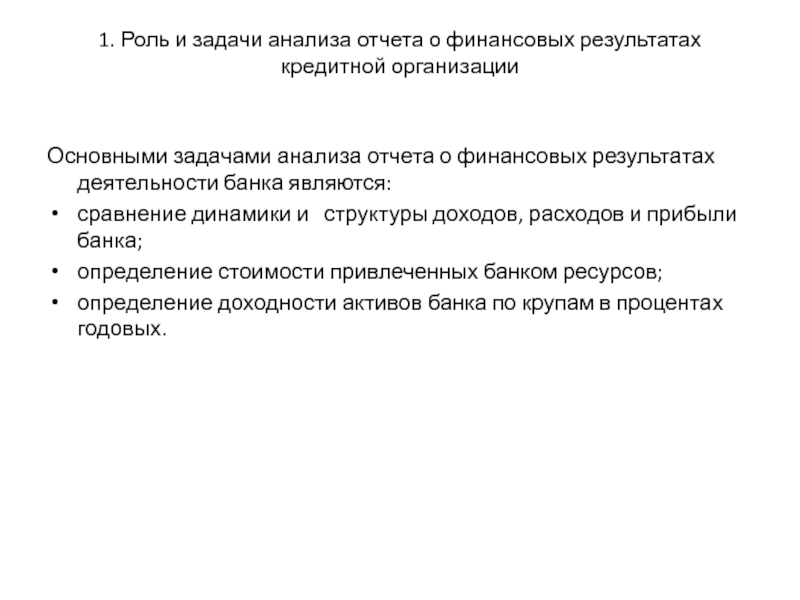 1. Роль и задачи анализа отчета о финансовых результатах кредитной организации

Основными задачами анализа отчета о финансовых результатах деятельности банка являются:
• сравнение динамики и структуры доходов, расходов и прибыли банка;
• определение стоимости привлеченных банком ресурсов;
• определение доходности активов банка по крупам в процентах годовых.